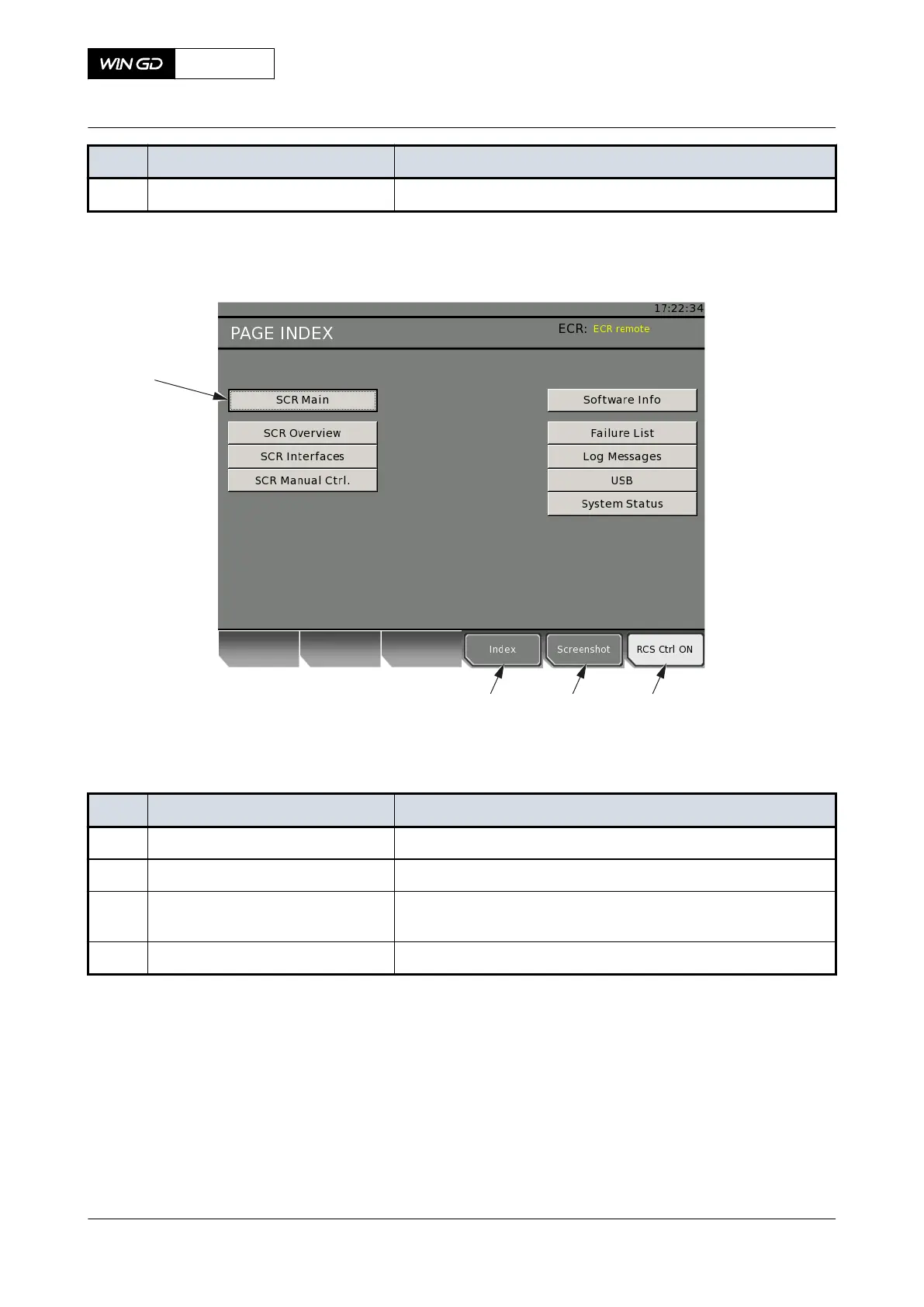 WIN GD

17:22:34

PAGE INDEX

ECR: ECR remote

SCR Main

SCR Overview

SCR Interfaces

SCR Manual Ctrl.

Software Info

Failure List

Log Messages

USB

System Status

Index

Screenshot

RCS Ctrl ON